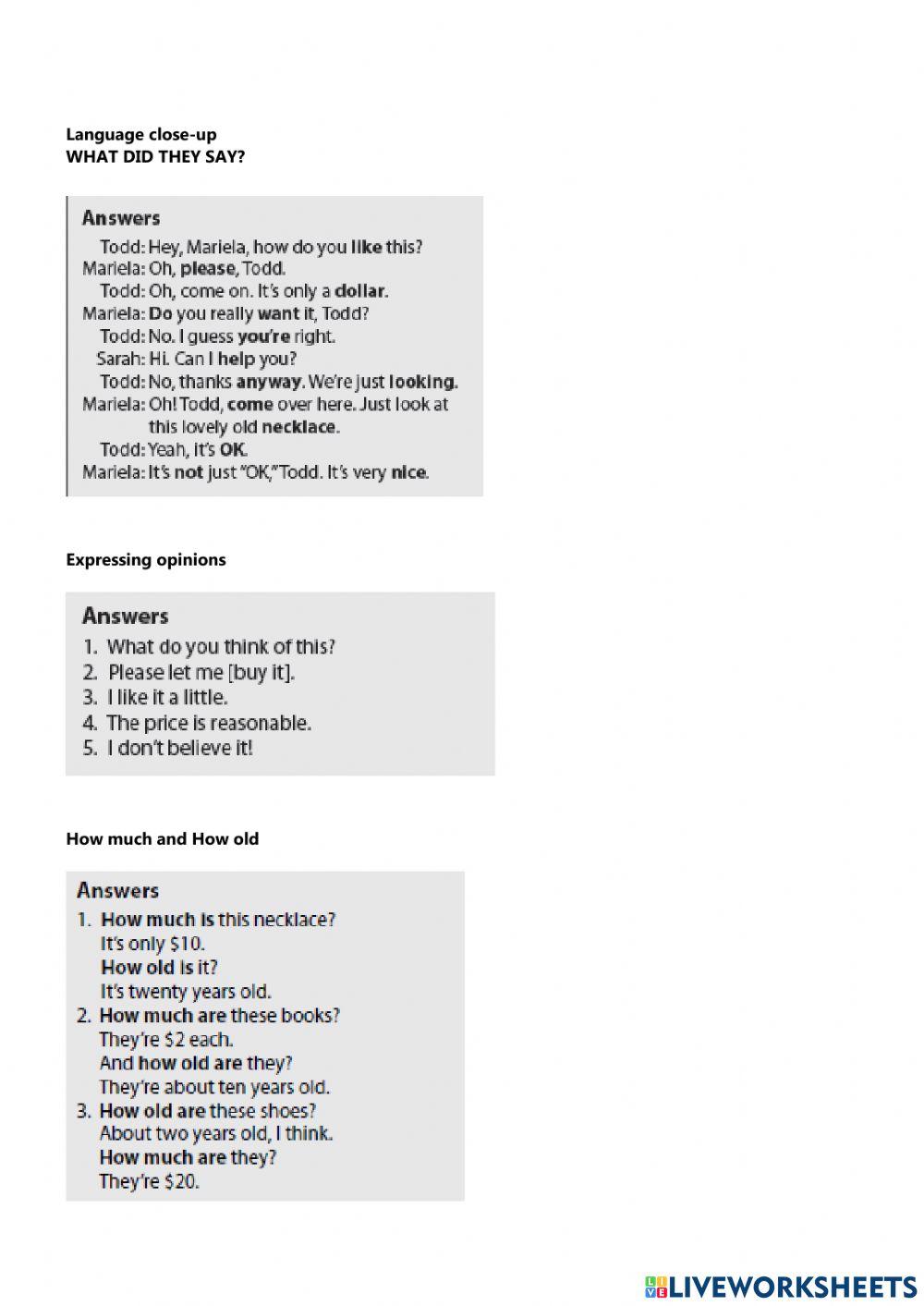 Language close-up
WHAT DID THEY SAY?

Answers
Todd: Hey, Mariela, how do you like this?
Mariela: Oh, please, Todd.
Todd: Oh, come on. It's only a dollar.
Mariela: Do you really want it, Todd?
Todd: No. I guess you're right.
Sarah: Hi. Can I help you?
Todd: No, thanks anyway. We're just looking.
Mariela: Oh! Todd, come over here. Just look at this lovely old necklace.
Todd: Yeah, it's OK.
Mariela: It's not just "OK," Todd. It's very nice.

Expressing opinions

Answers
1. What do you think of this?
2. Please let me [buy it].
3. I like it a little.
4. The price is reasonable.
5. I don't believe it!

How much and How old

Answers
1. How much is this necklace?
It's only $10.
How old is it?
It's twenty years old.
2. How much are these books?
They're $2 each.
And how old are they?
They're about ten years old.
3. How old are these shoes?
About two years old, I think.
How much are they?
They're $20.

LIVEWORKSHEETS